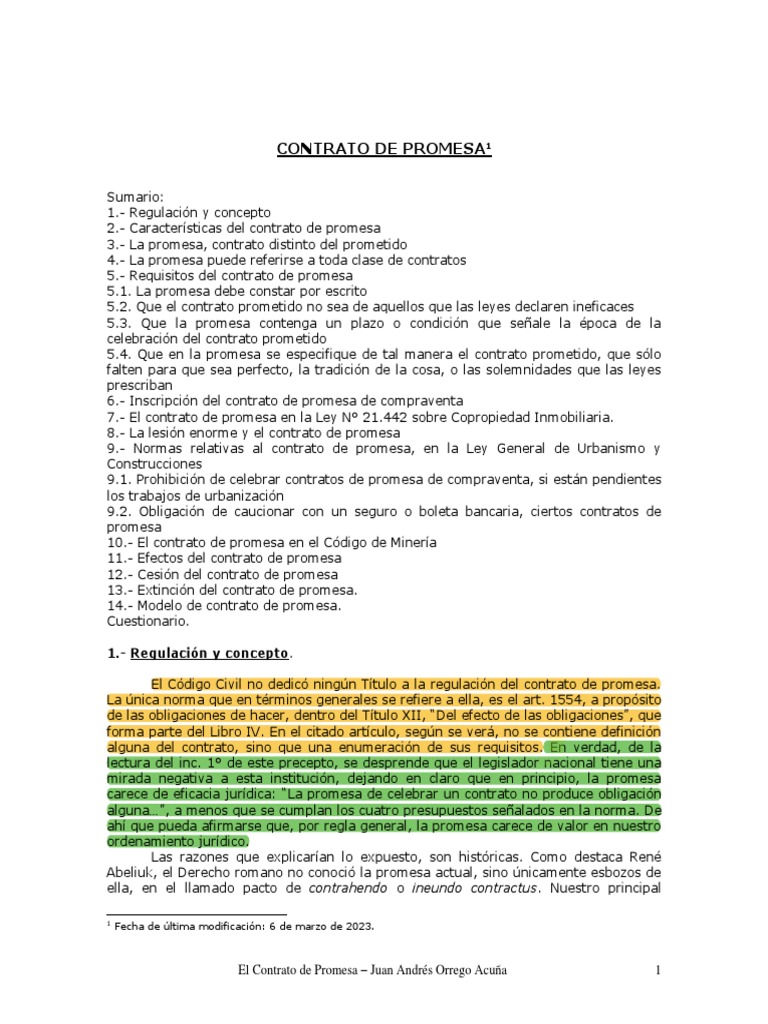 CONTRATO DE PROMESA¹

Sumario:
1.- Regulación y concepto
2.- Características del contrato de promesa
3.- La promesa, contrato distinto del prometido
4.- La promesa puede referirse a toda clase de contratos
5.- Requisitos del contrato de promesa
5.1. La promesa debe constar por escrito
5.2. Que el contrato prometido no sea de aquellos que las leyes declaren ineficaces
5.3. Que la promesa contenga un plazo o condición que señale la época de la celebración del contrato prometido
5.4. Que en la promesa se especifique de tal manera el contrato prometido, que sólo falten para que sea perfecto, la tradición de la cosa, o las solemnidades que las leyes prescriban
6.- Inscripción del contrato de promesa de compraventa
7.- El contrato de promesa en la Ley N° 21.442 sobre Copropiedad Inmobiliaria.
8.- La lesión enorme y el contrato de promesa
9.- Normas relativas al contrato de promesa, en la Ley General de Urbanismo y Construcciones
9.1. Prohibición de celebrar contratos de promesa de compraventa, si están pendientes los trabajos de urbanización
9.2. Obligación de caucionar con un seguro o boleta bancaria, ciertos contratos de promesa
10.- El contrato de promesa en el Código de Minería
11.- Efectos del contrato de promesa
12.- Cesión del contrato de promesa
13.- Extinción del contrato de promesa.
14.- Modelo de contrato de promesa.
Cuestionario.

1.- Regulación y concepto.

El Código Civil no dedicó ningún Título a la regulación del contrato de promesa. La única norma que en términos generales se refiere a ella, es el art. 1554, a propósito de las obligaciones de hacer, dentro del Título XII, "Del efecto de las obligaciones", que forma parte del Libro IV. En el citado artículo, según se verá, no se contiene definición alguna del contrato, sino que una enumeración de sus requisitos. En verdad, de la lectura del inc. 1° de este precepto, se desprende que el legislador nacional tiene una mirada negativa a esta institución, dejando en claro que en principio, la promesa carece de eficacia jurídica: "La promesa de celebrar un contrato no produce obligación alguna…", a menos que se cumplan los cuatro presupuestos señalados en la norma. De ahí que pueda afirmarse que, por regla general, la promesa carece de valor en nuestro ordenamiento jurídico.

Las razones que explicarían lo expuesto, son históricas. Como destaca René Abeliuk, el Derecho romano no conoció la promesa actual, sino únicamente esbozos de ella, en el llamado pacto de contrahendo o ineundo contractus. Nuestro principal

¹ Fecha de última modificación: 6 de marzo de 2023.

El Contrato de Promesa – Juan Andrés Orrego Acuña 1